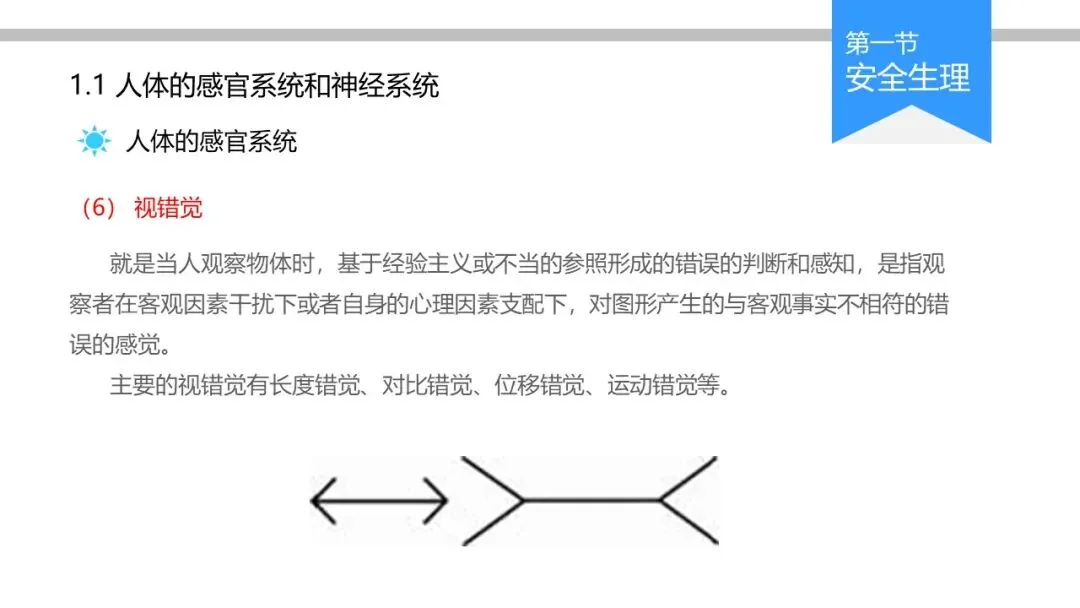 第一节
安全生理

1.1 人体的感官系统和神经系统

人体的感官系统

（6） 视错觉

就是当人观察物体时，基于经验主义或不当的参照形成的错误的判断和感知，是指观察者在客观因素干扰下或者自身的心理因素支配下，对图形产生的与客观事实不相符的错误的感觉。

主要的视错觉有长度错觉、对比错觉、位移错觉、运动错觉等。